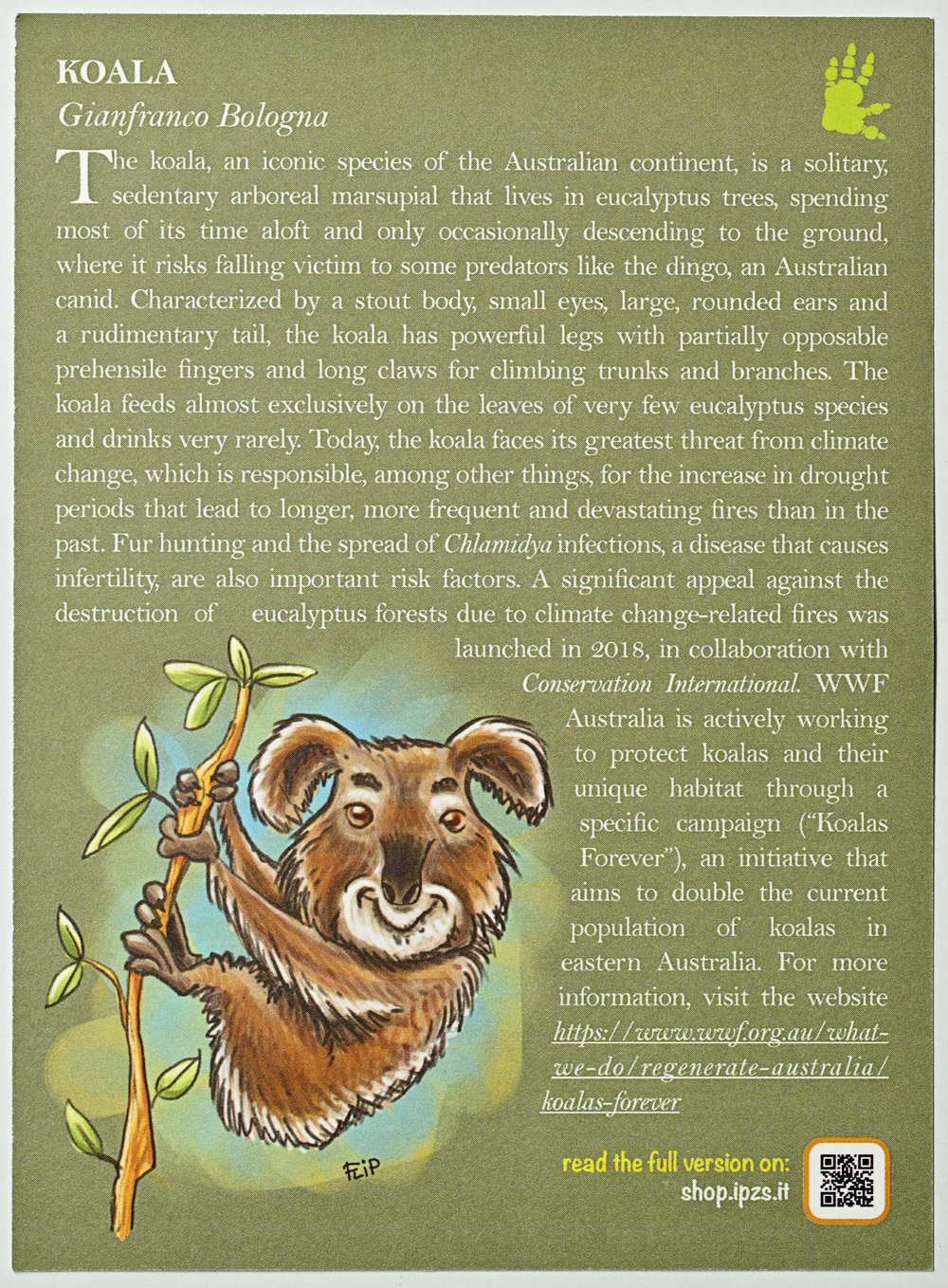 KOALA
Gianfranco Bologna

The koala, an iconic species of the Australian continent, is a solitary, sedentary arboreal marsupial that lives in eucalyptus trees, spending most of its time aloft and only occasionally descending to the ground, where it risks falling victim to some predators like the dingo, an Australian canid. Characterized by a stout body, small eyes, large, rounded ears and a rudimentary tail, the koala has powerful legs with partially opposable prehensile fingers and long claws for climbing trunks and branches. The koala feeds almost exclusively on the leaves of very few eucalyptus species and drinks very rarely. Today, the koala faces its greatest threat from climate change, which is responsible, among other things, for the increase in drought periods that lead to longer, more frequent and devastating fires than in the past. Fur hunting and the spread of Chlamidya infections, a disease that causes infertility, are also important risk factors. A significant appeal against the destruction of eucalyptus forests due to climate change-related fires was launched in 2018, in collaboration with Conservation International. WWF Australia is actively working to protect koalas and their unique habitat through a specific campaign ("Koalas Forever"), an initiative that aims to double the current population of koalas in eastern Australia. For more information, visit the website https://www.wwf.org.au/what-we-do/regenerate-australia/koalas-forever

FLIP

read the full version on:
shop.ipzs.it